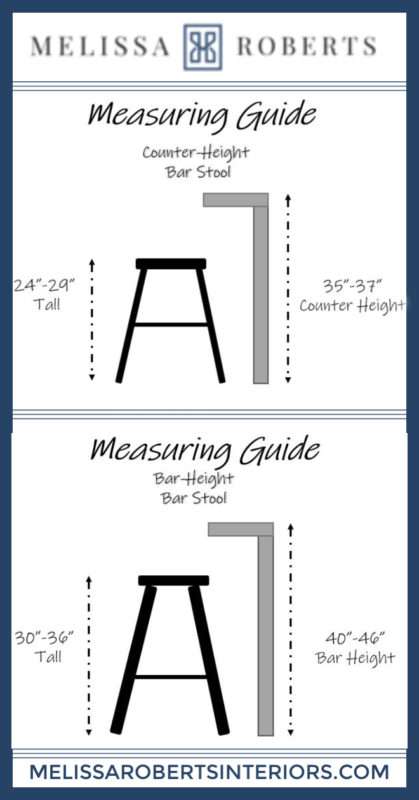 MELISSA ROBERTS

Measuring Guide

Counter-Height
Bar Stool

24"-29"
Tall

35"-37"
Counter Height

Measuring Guide

Bar-Height
Bar Stool

30"-36"
Tall

40"-46"
Bar Height

MELISSAROBERTSINTERIORS.COM